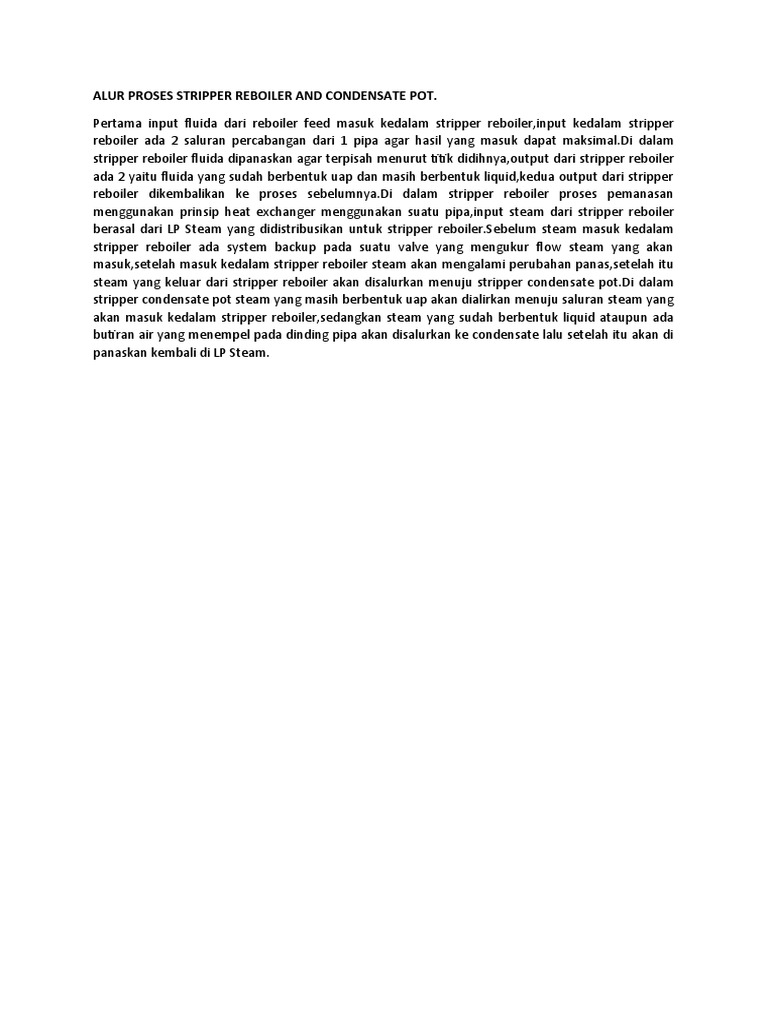 ALUR PROSES STRIPPER REBOILER AND CONDENSATE POT.

Pertama input fluida dari reboiler feed masuk kedalam stripper reboiler,input kedalam stripper reboiler ada 2 saluran percabangan dari 1 pipa agar hasil yang masuk dapat maksimal.Di dalam stripper reboiler fluida dipanaskan agar terpisah menurut titik didihnya,output dari stripper reboiler ada 2 yaitu fluida yang sudah berbentuk uap dan masih berbentuk liquid,kedua output dari stripper reboiler dikembalikan ke proses sebelumnya.Di dalam stripper reboiler proses pemanasan menggunakan prinsip heat exchanger menggunakan suatu pipa,input steam dari stripper reboiler berasal dari LP Steam yang didistribusikan untuk stripper reboiler.Sebelum steam masuk kedalam stripper reboiler ada system backup pada suatu valve yang mengukur flow steam yang akan masuk,setelah masuk kedalam stripper reboiler steam akan mengalami perubahan panas,setelah itu steam yang keluar dari stripper reboiler akan disalurkan menuju stripper condensate pot.Di dalam stripper condensate pot steam yang masih berbentuk uap akan dialirkan menuju saluran steam yang akan masuk kedalam stripper reboiler,sedangkan steam yang sudah berbentuk liquid ataupun ada butiran air yang menempel pada dinding pipa akan disalurkan ke condensate lalu setelah itu akan di panaskan kembali di LP Steam.